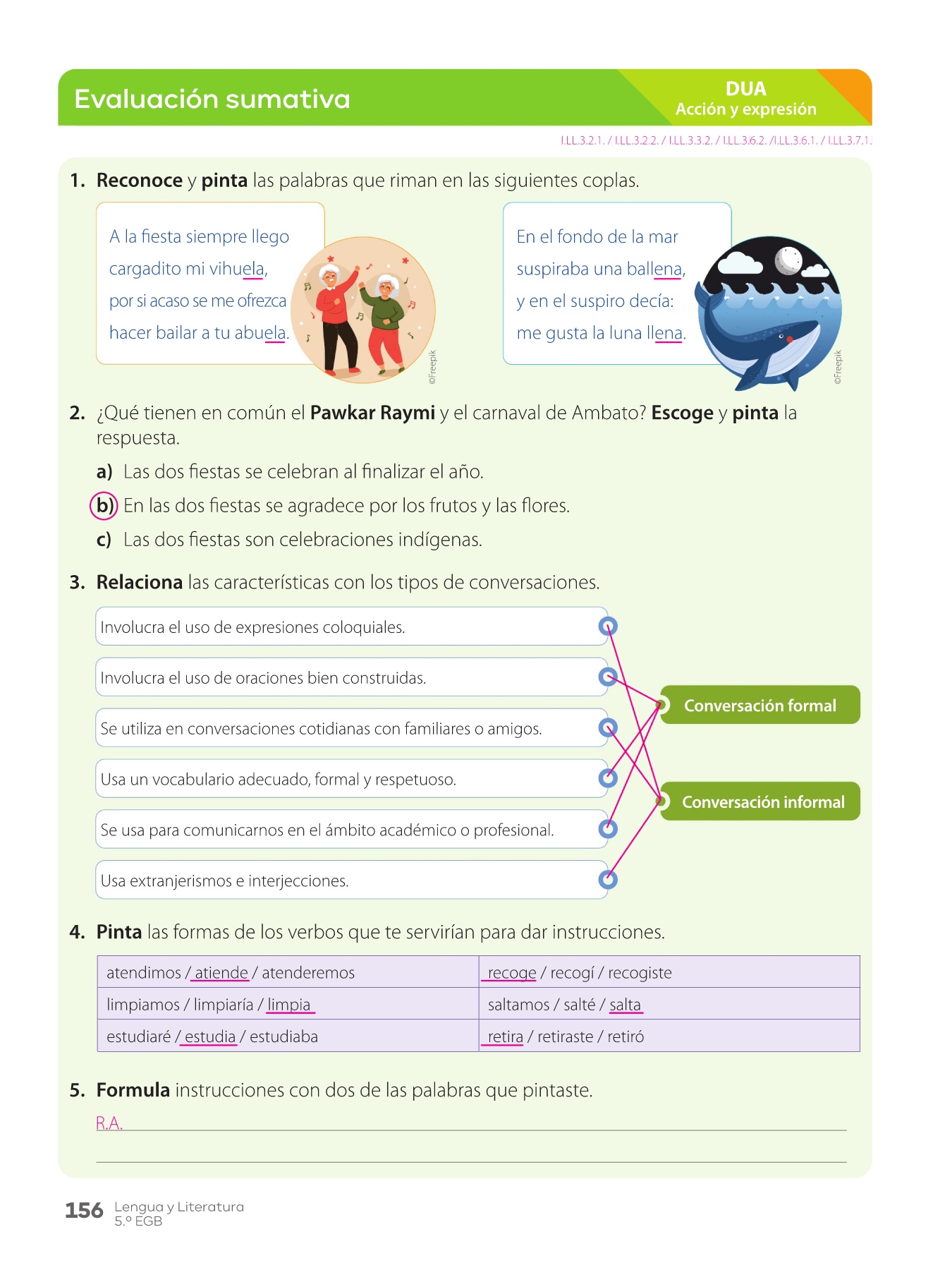 Evaluación sumativa

DUA
Acción y expresión

I.LL.3.2.1. / I.LL.3.2.2. / I.LL.3.3.2. / I.LL.3.6.2. /I.LL.3.6.1. / I.LL.3.7.1.

1. **Reconoce** y **pinta** las palabras que riman en las siguientes coplas.

A la fiesta siempre llego
cargadito mi vihuela,
por si acaso se me ofrezca
hacer bailar a tu abuela.

©Freepik

En el fondo de la mar
suspiraba una ballena,
y en el suspiro decía:
me gusta la luna llena.

©Freepik

2. ¿Qué tienen en común el **Pawkar Raymi** y el carnaval de Ambato? **Escoge** y **pinta** la respuesta.

a) Las dos fiestas se celebran al finalizar el año.
b) En las dos fiestas se agradece por los frutos y las flores.
c) Las dos fiestas son celebraciones indígenas.

3. **Relaciona** las características con los tipos de conversaciones.

Involucra el uso de expresiones coloquiales.
Involucra el uso de oraciones bien construidas.
Se utiliza en conversaciones cotidianas con familiares o amigos.
Usa un vocabulario adecuado, formal y respetuoso.
Se usa para comunicarnos en el ámbito académico o profesional.
Usa extranjerismos e interjecciones.

Conversación formal
Conversación informal

4. **Pinta** las formas de los verbos que te servirían para dar instrucciones.

| atendimos / atiende / atenderemos | recoge / recogí / recogiste |
|---|---|
| limpiamos / limpiaría / limpia | saltamos / salté / salta |
| estudiaré / estudia / estudiaba | retira / retiraste / retiró |

5. **Formula** instrucciones con dos de las palabras que pintaste.

R.A.

156 Lengua y Literatura
5.º EGB